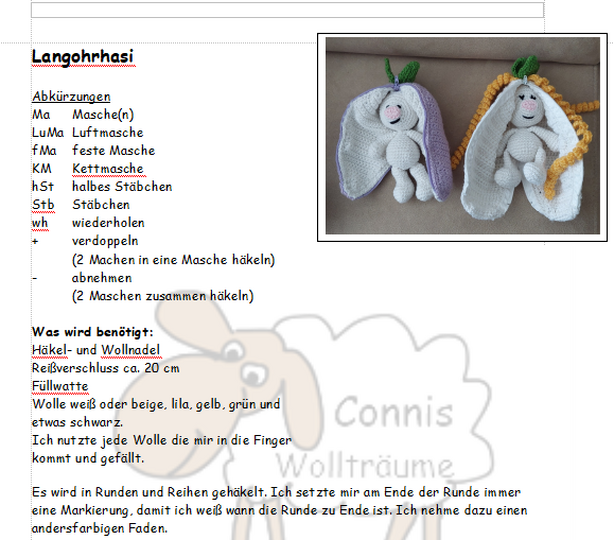 Langohrhasi

Abkürzungen

| | |
|---|---|
| Ma | Masche(n) |
| LuMa | Luftmasche |
| fMa | feste Masche |
| KM | Kettmasche |
| hSt | halbes Stäbchen |
| Stb | Stäbchen |
| wh | wiederholen |
| + | verdoppeln (2 Machen in eine Masche häkeln) |
| - | abnehmen (2 Maschen zusammen häkeln) |

Was wird benötigt:
Häkel- und Wollnadel
Reißverschluss ca. 20 cm
Füllwatte
Wolle weiß oder beige, lila, gelb, grün und etwas schwarz.
Ich nutzte jede Wolle die mir in die Finger kommt und gefällt.

Es wird in Runden und Reihen gehäkelt. Ich setzte mir am Ende der Runde immer eine Markierung, damit ich weiß wann die Runde zu Ende ist. Ich nehme dazu einen andersfarbigen Faden.

Connis Wollträume